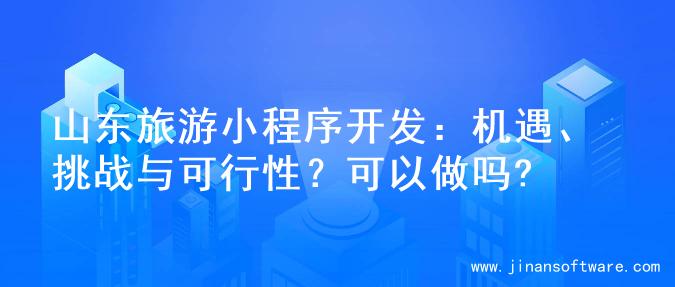 山东旅游小程序开发：机遇、挑战与可行性？可以做吗?

www.jinansoftware.com